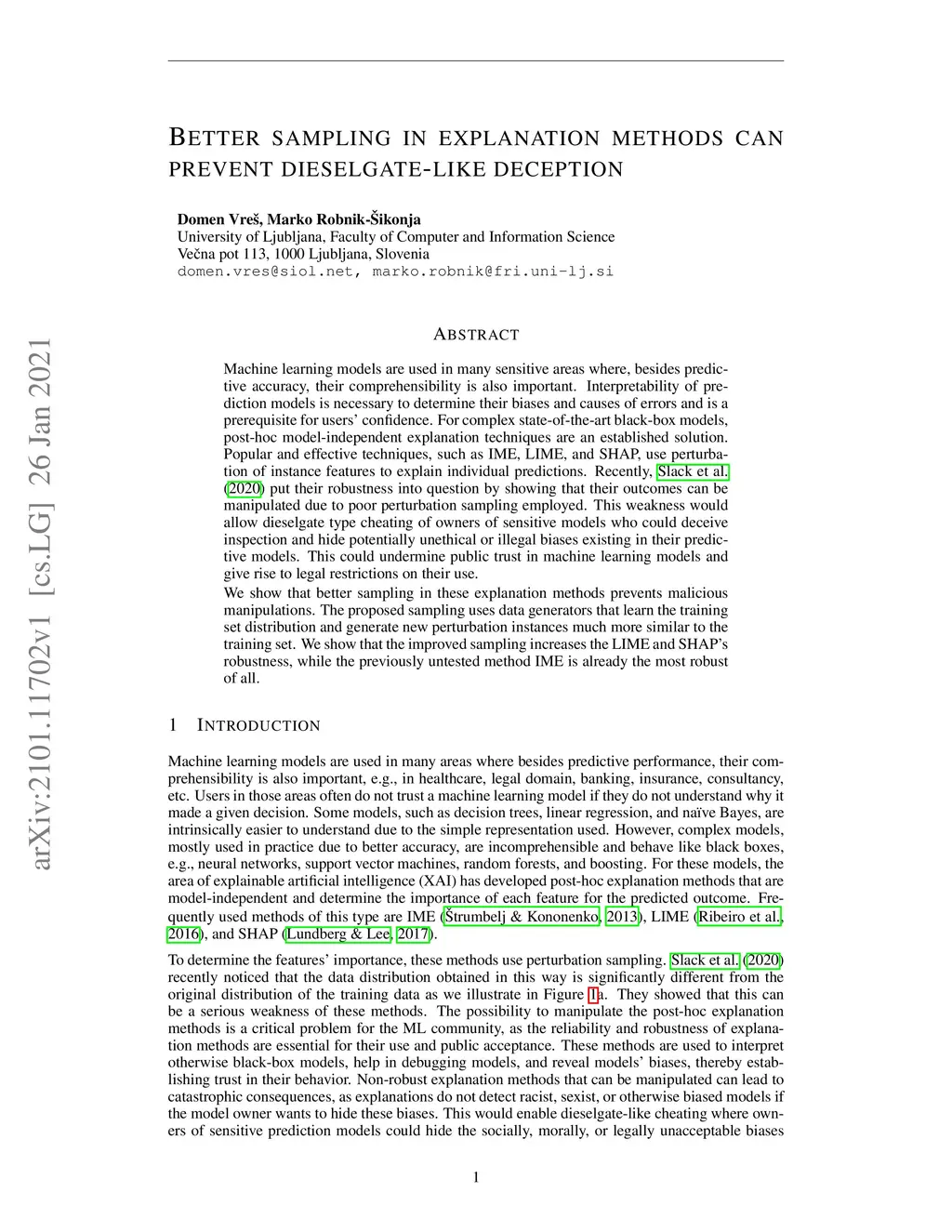 arXiv:2101.11702v1 [cs.LG] 26 Jan 2021

BETTER SAMPLING IN EXPLANATION METHODS CAN PREVENT DIESELGATE-LIKE DECEPTION

Domen Vreš, Marko Robnik-Šikonja
University of Ljubljana, Faculty of Computer and Information Science
Večna pot 113, 1000 Ljubljana, Slovenia
domen.vres@siol.net, marko.robnik@fri.uni-lj.si

ABSTRACT

Machine learning models are used in many sensitive areas where, besides predictive accuracy, their comprehensibility is also important. Interpretability of prediction models is necessary to determine their biases and causes of errors and is a prerequisite for users' confidence. For complex state-of-the-art black-box models, post-hoc model-independent explanation techniques are an established solution. Popular and effective techniques, such as IME, LIME, and SHAP, use perturbation of instance features to explain individual predictions. Recently, Slack et al. (2020) put their robustness into question by showing that their outcomes can be manipulated due to poor perturbation sampling employed. This weakness would allow dieselgate type cheating of owners of sensitive models who could deceive inspection and hide potentially unethical or illegal biases existing in their predictive models. This could undermine public trust in machine learning models and give rise to legal restrictions on their use.

We show that better sampling in these explanation methods prevents malicious manipulations. The proposed sampling uses data generators that learn the training set distribution and generate new perturbation instances much more similar to the training set. We show that the improved sampling increases the LIME and SHAP's robustness, while the previously untested method IME is already the most robust of all.

1 INTRODUCTION

Machine learning models are used in many areas where besides predictive performance, their comprehensibility is also important, e.g., in healthcare, legal domain, banking, insurance, consultancy, etc. Users in those areas often do not trust a machine learning model if they do not understand why it made a given decision. Some models, such as decision trees, linear regression, and naïve Bayes, are intrinsically easier to understand due to the simple representation used. However, complex models, mostly used in practice due to better accuracy, are incomprehensible and behave like black boxes, e.g., neural networks, support vector machines, random forests, and boosting. For these models, the area of explainable artificial intelligence (XAI) has developed post-hoc explanation methods that are model-independent and determine the importance of each feature for the predicted outcome. Frequently used methods of this type are IME (Štrumbelj & Kononenko, 2013), LIME (Ribeiro et al., 2016), and SHAP (Lundberg & Lee, 2017).

To determine the features' importance, these methods use perturbation sampling. Slack et al. (2020) recently noticed that the data distribution obtained in this way is significantly different from the original distribution of the training data as we illustrate in Figure 1a. They showed that this can be a serious weakness of these methods. The possibility to manipulate the post-hoc explanation methods is a critical problem for the ML community, as the reliability and robustness of explanation methods are essential for their use and public acceptance. These methods are used to interpret otherwise black-box models, help in debugging models, and reveal models' biases, thereby establishing trust in their behavior. Non-robust explanation methods that can be manipulated can lead to catastrophic consequences, as explanations do not detect racist, sexist, or otherwise biased models if the model owner wants to hide these biases. This would enable dieselgate-like cheating where owners of sensitive prediction models could hide the socially, morally, or legally unacceptable biases

1